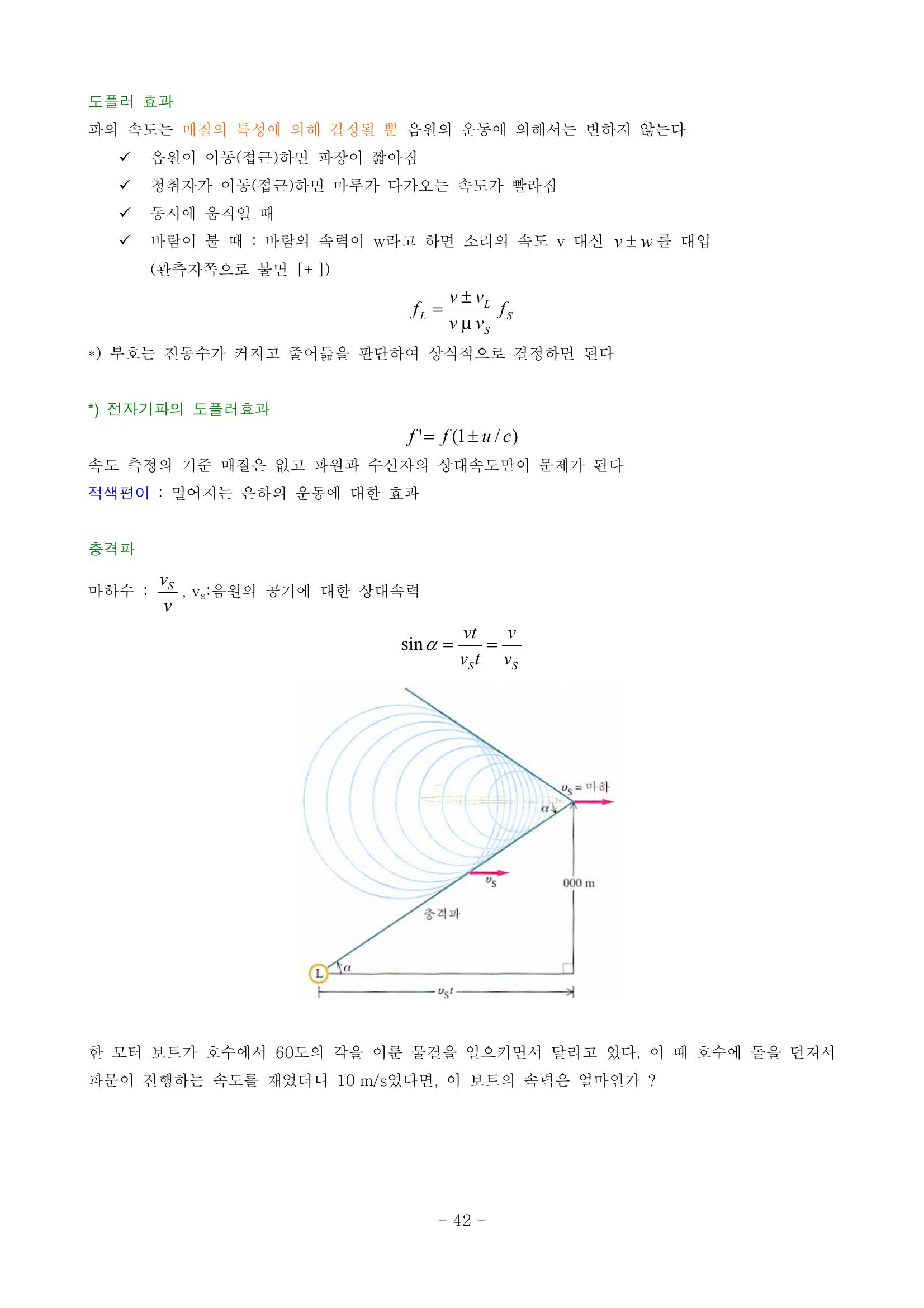 도플러 효과

파의 속도는 매질의 특성에 의해 결정될 뿐 음원의 운동에 의해서는 변하지 않는다

✓ 음원이 이동(접근)하면 파장이 짧아짐

✓ 청취자가 이동(접근)하면 마루가 다가오는 속도가 빨라짐

✓ 동시에 움직일 때

✓ 바람이 불 때 : 바람의 속력이 w라고 하면 소리의 속도 v 대신 $v \pm w$를 대입 (관측자쪽으로 불면 [+])

$f_L = \frac{v \pm v_L}{v \mu v_S} f_S$

*) 부호는 진동수가 커지고 줄어듦을 판단하여 상식적으로 결정하면 된다

*) 전자기파의 도플러효과

$f' = f(1 \pm u/c)$

속도 측정의 기준 매질은 없고 파원과 수신자의 상대속도만이 문제가 된다

적색편이 : 멀어지는 은하의 운동에 대한 효과

충격파

마하수 : $\frac{v_S}{v}$, $v_S$:음원의 공기에 대한 상대속력

$\sin\alpha = \frac{vt}{v_S t} = \frac{v}{v_S}$

$v_S$ = 마하
$\alpha$
$v_S$
000 m
충격파
L
$\alpha$
$v_S t$

한 모터 보트가 호수에서 60도의 각을 이룬 물결을 일으키면서 달리고 있다. 이 때 호수에 돌을 던져서 파문이 진행하는 속도를 재었더니 10 m/s였다면, 이 보트의 속력은 얼마인가 ?

- 42 -